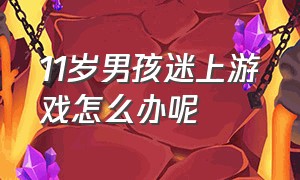 11岁男孩迷上游戏怎么办呢